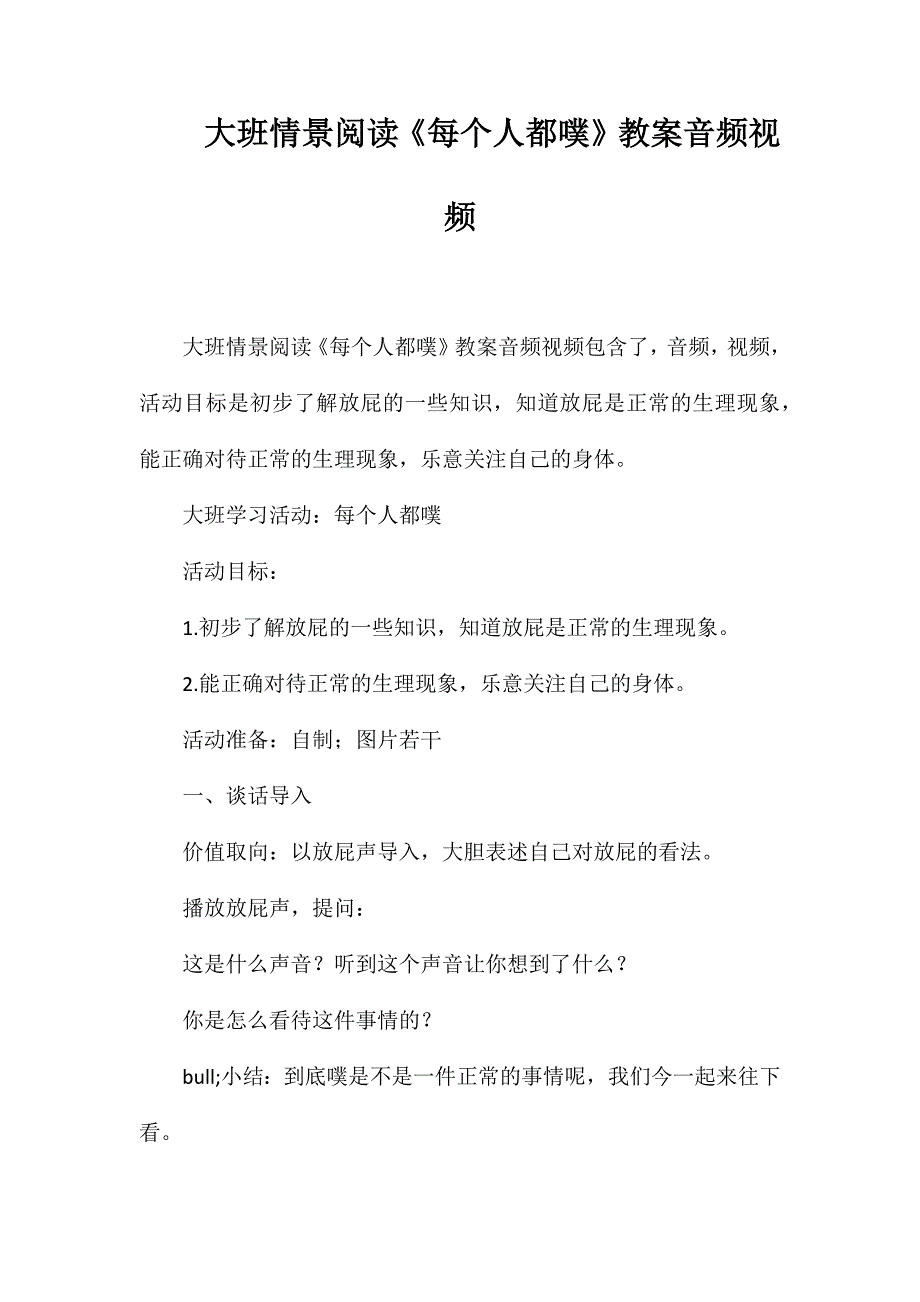 大班情景阅读《每个人都噗》教案音频视频

大班情景阅读《每个人都噗》教案音频视频包含了，音频，视频，活动目标是初步了解放屁的一些知识，知道放屁是正常的生理现象，能正确对待正常的生理现象，乐意关注自己的身体。

大班学习活动：每个人都噗

活动目标：

1.初步了解放屁的一些知识，知道放屁是正常的生理现象。

2.能正确对待正常的生理现象，乐意关注自己的身体。

活动准备：自制；图片若干

一、谈话导入

价值取向：以放屁声导入，大胆表述自己对放屁的看法。

播放放屁声，提问：

这是什么声音？听到这个声音让你想到了什么？

你是怎么看待这件事情的？

bull;小结：到底噗是不是一件正常的事情呢，我们今一起来往下看。